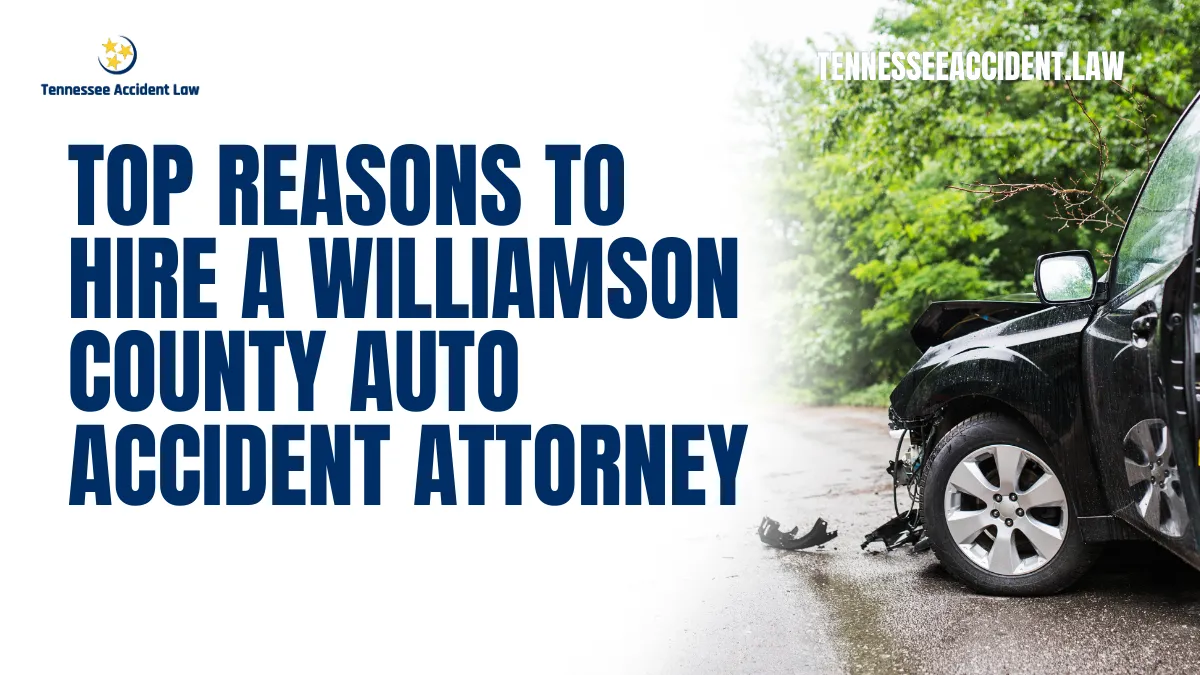 Tennessee Accident Law

TENNESSEEACCIDENT.LAW

TOP REASONS TO HIRE A WILLIAMSON COUNTY AUTO ACCIDENT ATTORNEY